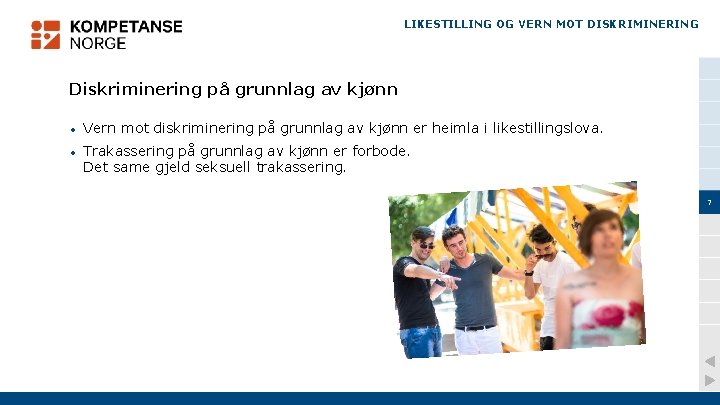 KOMPETANSE
NORGE

LIKESTILLING OG VERN MOT DISKRIMINERING

Diskriminering på grunnlag av kjønn

• Vern mot diskriminering på grunnlag av kjønn er heimla i likestillingslova.
• Trakassering på grunnlag av kjønn er forbode.
Det same gjeld seksuell trakassering.

7